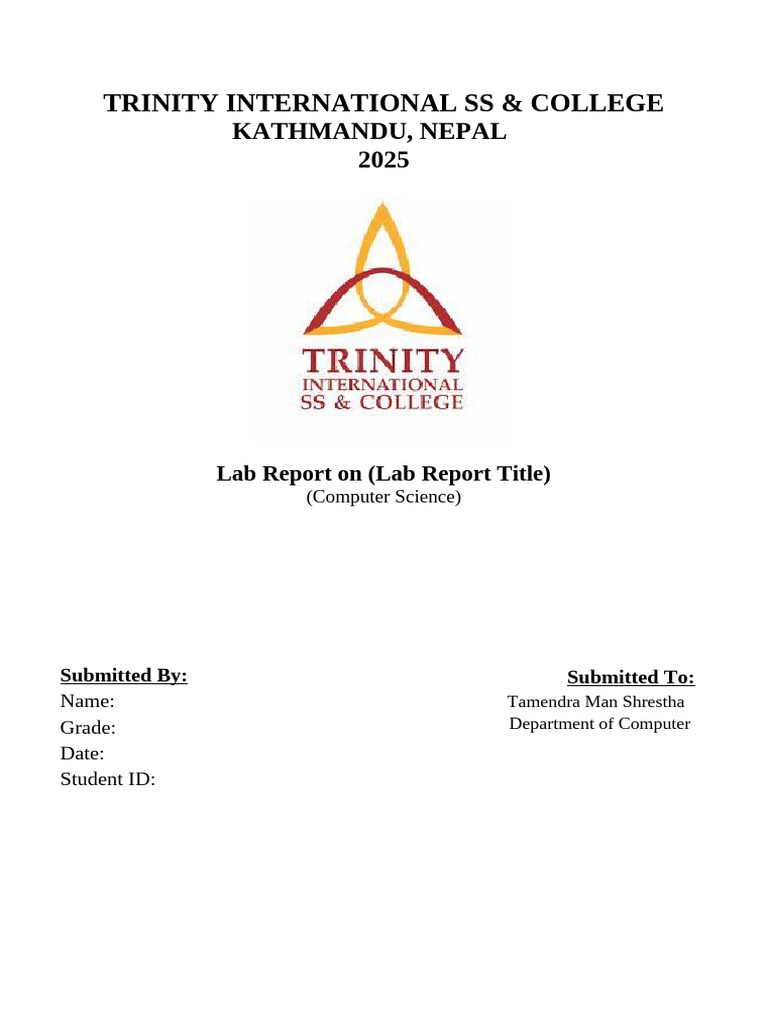 TRINITY INTERNATIONAL SS & COLLEGE
KATHMANDU, NEPAL
2025

TRINITY
INTERNATIONAL
SS & COLLEGE

Lab Report on (Lab Report Title)
(Computer Science)

Submitted By:
Name:
Grade:
Date:
Student ID:

Submitted To:
Tamendra Man Shrestha
Department of Computer